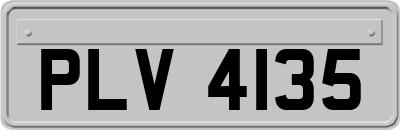 PLV 4135